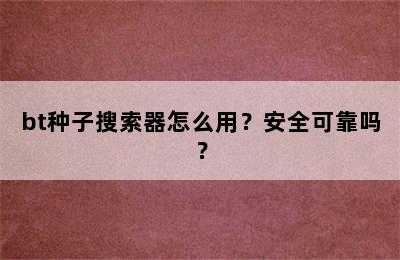 bt种子搜索器怎么用？安全可靠吗？